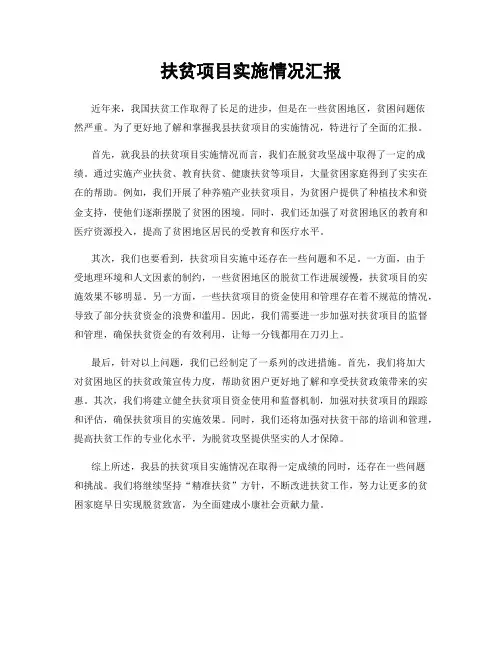 扶贫项目实施情况汇报

近年来，我国扶贫工作取得了长足的进步，但是在一些贫困地区，贫困问题依然严重。为了更好地了解和掌握我县扶贫项目的实施情况，特进行了全面的汇报。

首先，就我县的扶贫项目实施情况而言，我们在脱贫攻坚战中取得了一定的成绩。通过实施产业扶贫、教育扶贫、健康扶贫等项目，大量贫困家庭得到了实实在在的帮助。例如，我们开展了种养殖产业扶贫项目，为贫困户提供了种植技术和资金支持，使他们逐渐摆脱了贫困的困境。同时，我们还加强了对贫困地区的教育和医疗资源投入，提高了贫困地区居民的受教育和医疗水平。

其次，我们也要看到，扶贫项目实施中还存在一些问题和不足。一方面，由于受地理环境和人文因素的制约，一些贫困地区的脱贫工作进展缓慢，扶贫项目的实施效果不够明显。另一方面，一些扶贫项目的资金使用和管理存在着不规范的情况，导致了部分扶贫资金的浪费和滥用。因此，我们需要进一步加强对扶贫项目的监督和管理，确保扶贫资金的有效利用，让每一分钱都用在刀刃上。

最后，针对以上问题，我们已经制定了一系列的改进措施。首先，我们将加大对贫困地区的扶贫政策宣传力度，帮助贫困户更好地了解和享受扶贫政策带来的实惠。其次，我们将建立健全扶贫项目资金使用和监督机制，加强对扶贫项目的跟踪和评估，确保扶贫项目的实施效果。同时，我们还将加强对扶贫干部的培训和管理，提高扶贫工作的专业化水平，为脱贫攻坚提供坚实的人才保障。

综上所述，我县的扶贫项目实施情况在取得一定成绩的同时，还存在一些问题和挑战。我们将继续坚持“精准扶贫”方针，不断改进扶贫工作，努力让更多的贫困家庭早日实现脱贫致富，为全面建成小康社会贡献力量。